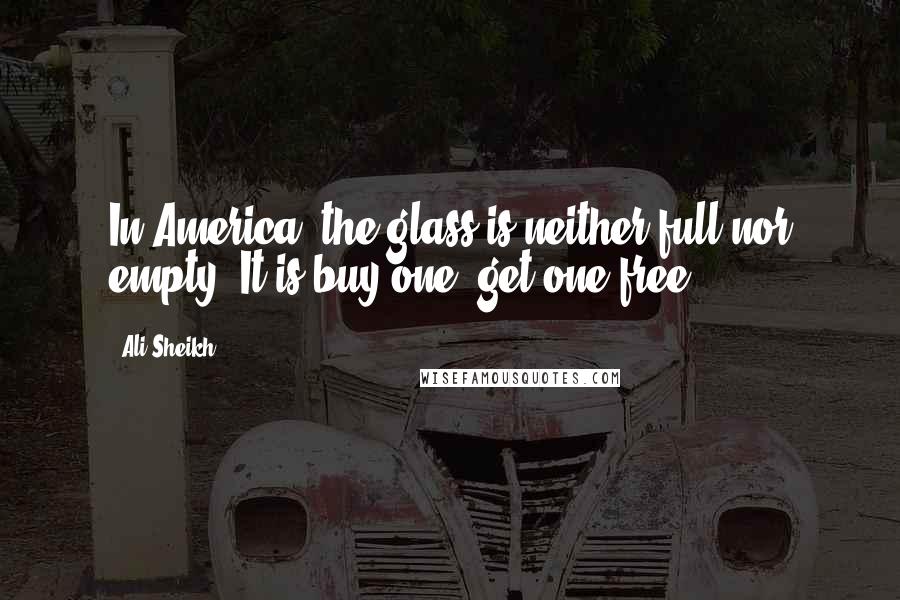 In America, the glass is neither full nor empty. It is buy one, get one free.

Ali Sheikh

WISEFAMOUSQUOTES.COM